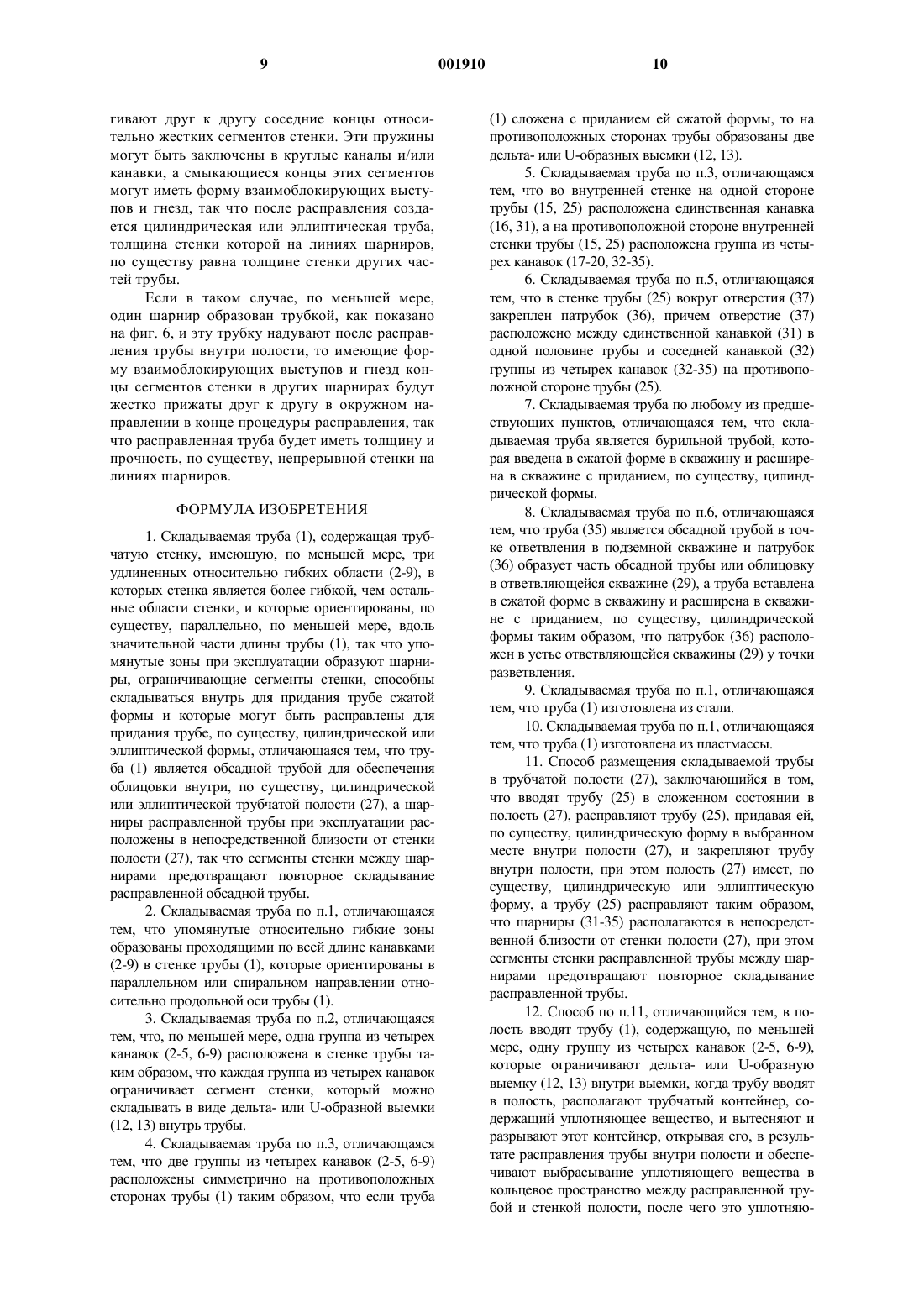 9 001910 10

гивают друг к другу соседние концы относительно жестких сегментов стенки. Эти пружины могут быть заключены в круглые каналы и/или канавки, а смыкающиеся концы этих сегментов могут иметь форму взаимоблокирующих выступов и гнезд, так что после расправления создается цилиндрическая или эллиптическая труба, толщина стенки которой на линиях шарниров, по существу равна толщине стенки других частей трубы.

Если в таком случае, по меньшей мере, один шарнир образован трубкой, как показано на фиг. 6, и эту трубку надувают после расправления трубы внутри полости, то имеющие форму взаимоблокирующих выступов и гнезд концы сегментов стенки в других шарнирах будут жестко прижаты друг к другу в окружном направлении в конце процедуры расправления, так что расправленная труба будет иметь толщину и прочность, по существу, непрерывной стенки на линиях шарниров.

ФОРМУЛА ИЗОБРЕТЕНИЯ

1. Складываемая труба (1), содержащая трубчатую стенку, имеющую, по меньшей мере, три удлиненных относительно гибких области (2-9), в которых стенка является более гибкой, чем остальные области стенки, и которые ориентированы, по существу, параллельно, по меньшей мере, вдоль значительной части длины трубы (1), так что упомянутые зоны при эксплуатации образуют шарниры, ограничивающие сегменты стенки, способны складываться внутрь для придания трубе сжатой формы и которые могут быть расправлены для придания трубе, по существу, цилиндрической или эллиптической формы, отличающаяся тем, что труба (1) является обсадной трубой для обеспечения облицовки внутри, по существу, цилиндрической или эллиптической трубчатой полости (27), а шарниры расправленной трубы при эксплуатации расположены в непосредственной близости от стенки полости (27), так что сегменты стенки между шарнирами предотвращают повторное складывание расправленной обсадной трубы.

2. Складываемая труба по п.1, отличающаяся тем, что упомянутые относительно гибкие зоны образованы проходящими по всей длине канавками (2-9) в стенке трубы (1), которые ориентированы в параллельном или спиральном направлении относительно продольной оси трубы (1).

3. Складываемая труба по п.2, отличающаяся тем, что, по меньшей мере, одна группа из четырех канавок (2-5, 6-9) расположена в стенке трубы таким образом, что каждая группа из четырех канавок ограничивает сегмент стенки, который можно складывать в виде дельта- или U-образной выемки (12, 13) внутрь трубы.

4. Складываемая труба по п.3, отличающаяся тем, что две группы из четырех канавок (2-5, 6-9) расположены симметрично на противоположных сторонах трубы (1) таким образом, что если труба (1) сложена с приданием ей сжатой формы, то на противоположных сторонах трубы образованы две дельта- или U-образных выемки (12, 13).

5. Складываемая труба по п.3, отличающаяся тем, что во внутренней стенке на одной стороне трубы (15, 25) расположена единственная канавка (16, 31), а на противоположной стороне внутренней стенки трубы (15, 25) расположена группа из четырех канавок (17-20, 32-35).

6. Складываемая труба по п.5, отличающаяся тем, что в стенке трубы (25) вокруг отверстия (37) закреплен патрубок (36), причем отверстие (37) расположено между единственной канавкой (31) в одной половине трубы и соседней канавкой (32) группы из четырех канавок (32-35) на противоположной стороне трубы (25).

7. Складываемая труба по любому из предшествующих пунктов, отличающаяся тем, что складываемая труба является бурильной трубой, которая введена в сжатой форме в скважину и расширена в скважине с приданием, по существу, цилиндрической формы.

8. Складываемая труба по п.6, отличающаяся тем, что труба (35) является обсадной трубой в точке ответвления в подземной скважине и патрубок (36) образует часть обсадной трубы или облицовку в ответвляющейся скважине (29), а труба вставлена в сжатой форме в скважину и расширена в скважине с приданием, по существу, цилиндрической формы таким образом, что патрубок (36) расположен в устье ответвляющейся скважины (29) у точки разветвления.

9. Складываемая труба по п.1, отличающаяся тем, что труба (1) изготовлена из стали.

10. Складываемая труба по п.1, отличающаяся тем, что труба (1) изготовлена из пластмассы.

11. Способ размещения складываемой трубы в трубчатой полости (27), заключающийся в том, что вводят трубу (25) в сложенном состоянии в полость (27), расправляют трубу (25), придавая ей, по существу, цилиндрическую форму в выбранном месте внутри полости (27), и закрепляют трубу внутри полости, при этом полость (27) имеет, по существу, цилиндрическую или эллиптическую форму, а трубу (25) расправляют таким образом, что шарниры (31-35) располагаются в непосредственной близости от стенки полости (27), при этом сегменты стенки расправленной трубы между шарнирами предотвращают повторное складывание расправленной трубы.

12. Способ по п.11, отличающийся тем, в полость вводят трубу (1), содержащую, по меньшей мере, одну группу из четырех канавок (2-5, 6-9), которые ограничивают дельта- или U-образную выемку (12, 13) внутри выемки, когда трубу вводят в полость, располагают трубчатый контейнер, содержащий уплотняющее вещество, и вытесняют и разрывают этот контейнер, открывая его, в результате расправления трубы внутри полости и обеспечивают выбрасывание уплотняющего вещества в кольцевое пространство между расправленной трубой и стенкой полости, после чего это уплотняю-